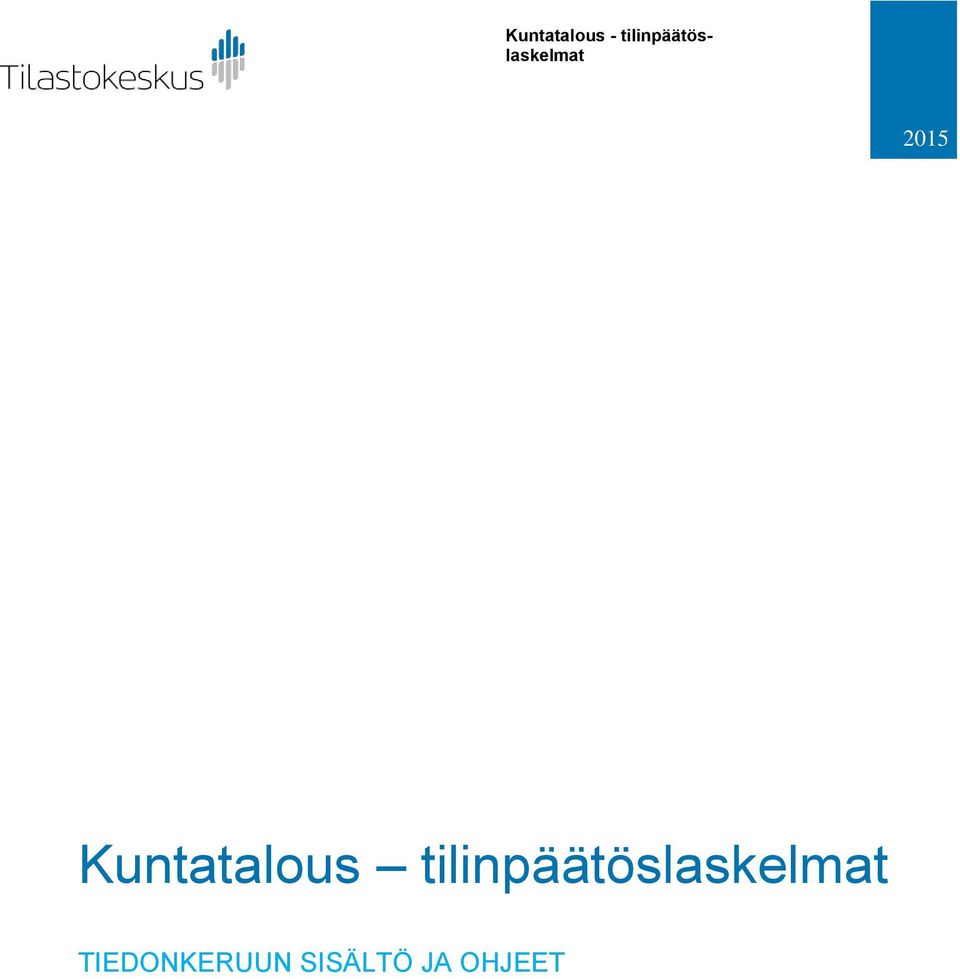 Tilastokeskus

Kuntatalous - tilinpäätöslaskelmat

2015

Kuntatalous – tilinpäätöslaskelmat

TIEDONKERUUN SISÄLTÖ JA OHJEET